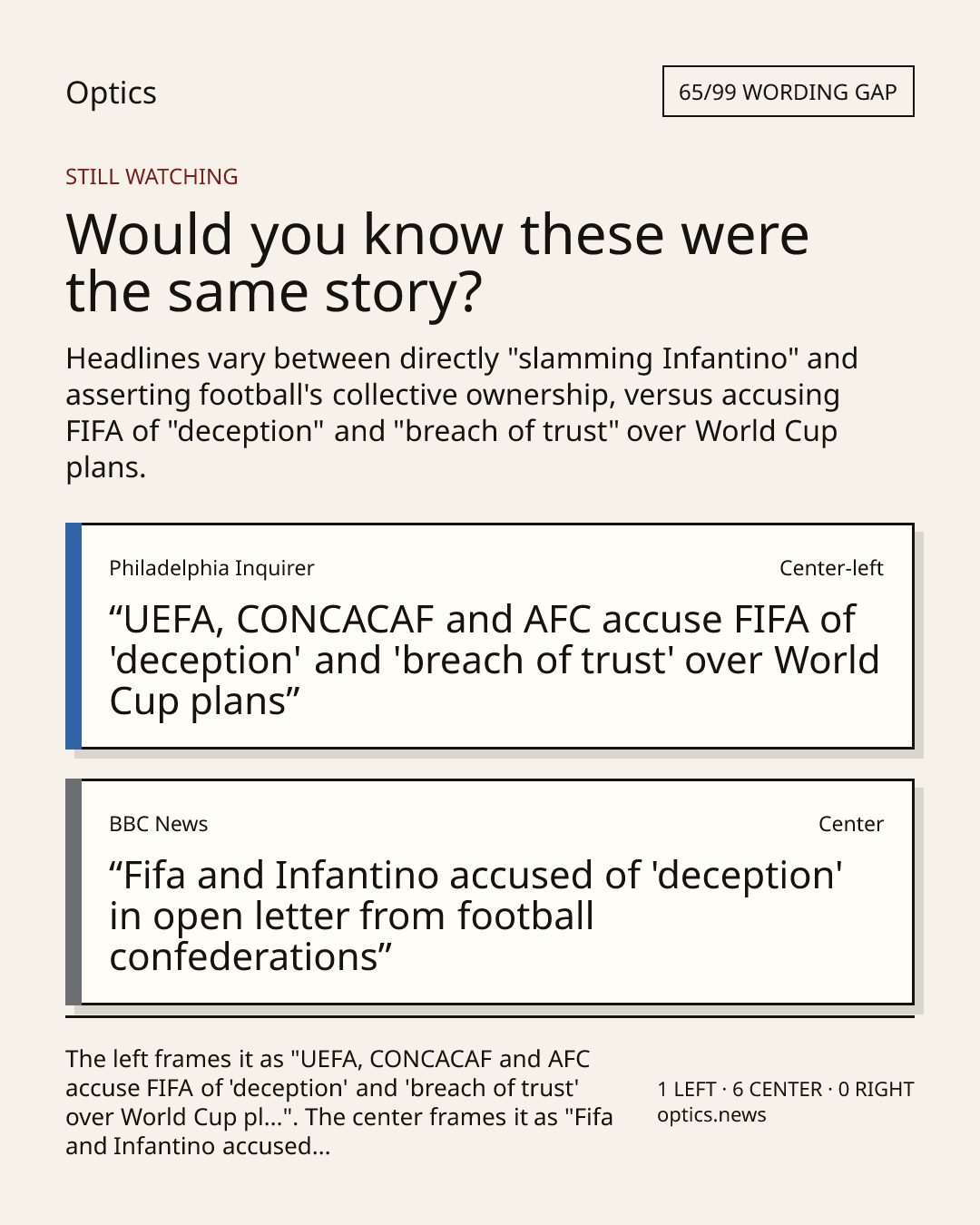 Optics

65/99 WORDING GAP

STILL WATCHING

Would you know these were the same story?

Headlines vary between directly "slamming Infantino" and asserting football's collective ownership, versus accusing FIFA of "deception" and "breach of trust" over World Cup plans.

Philadelphia Inquirer

Center-left

“UEFA, CONCACAF and AFC accuse FIFA of 'deception' and 'breach of trust' over World Cup plans”

BBC News

Center

“Fifa and Infantino accused of 'deception' in open letter from football confederations”

The left frames it as "UEFA, CONCACAF and AFC accuse FIFA of 'deception' and 'breach of trust' over World Cup pl...". The center frames it as "Fifa and Infantino accused...

1 LEFT · 6 CENTER · 0 RIGHT
optics.news